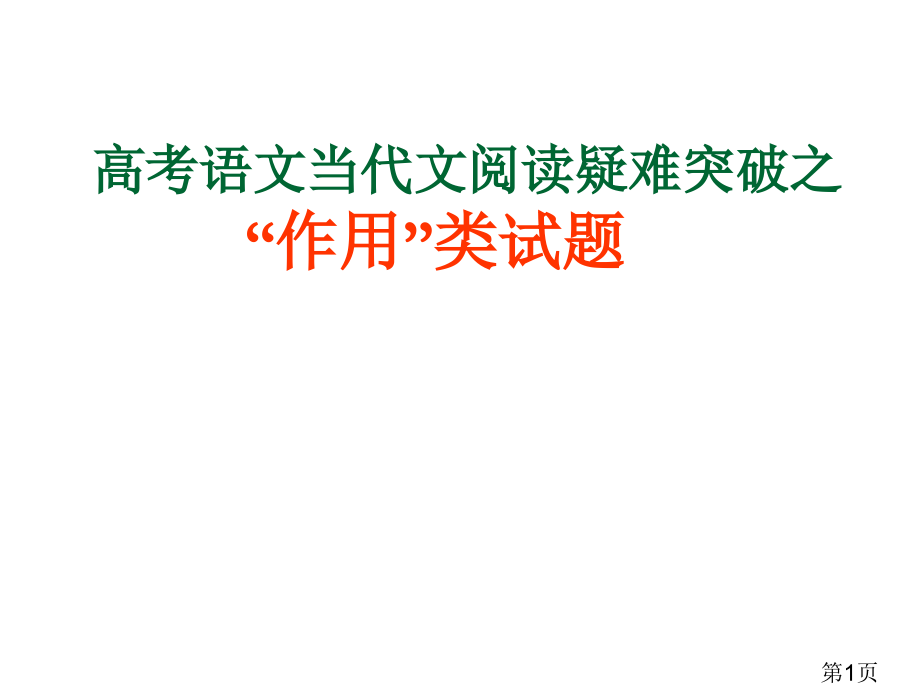 高考语文当代文阅读疑难突破之

“作用”类试题

第1页